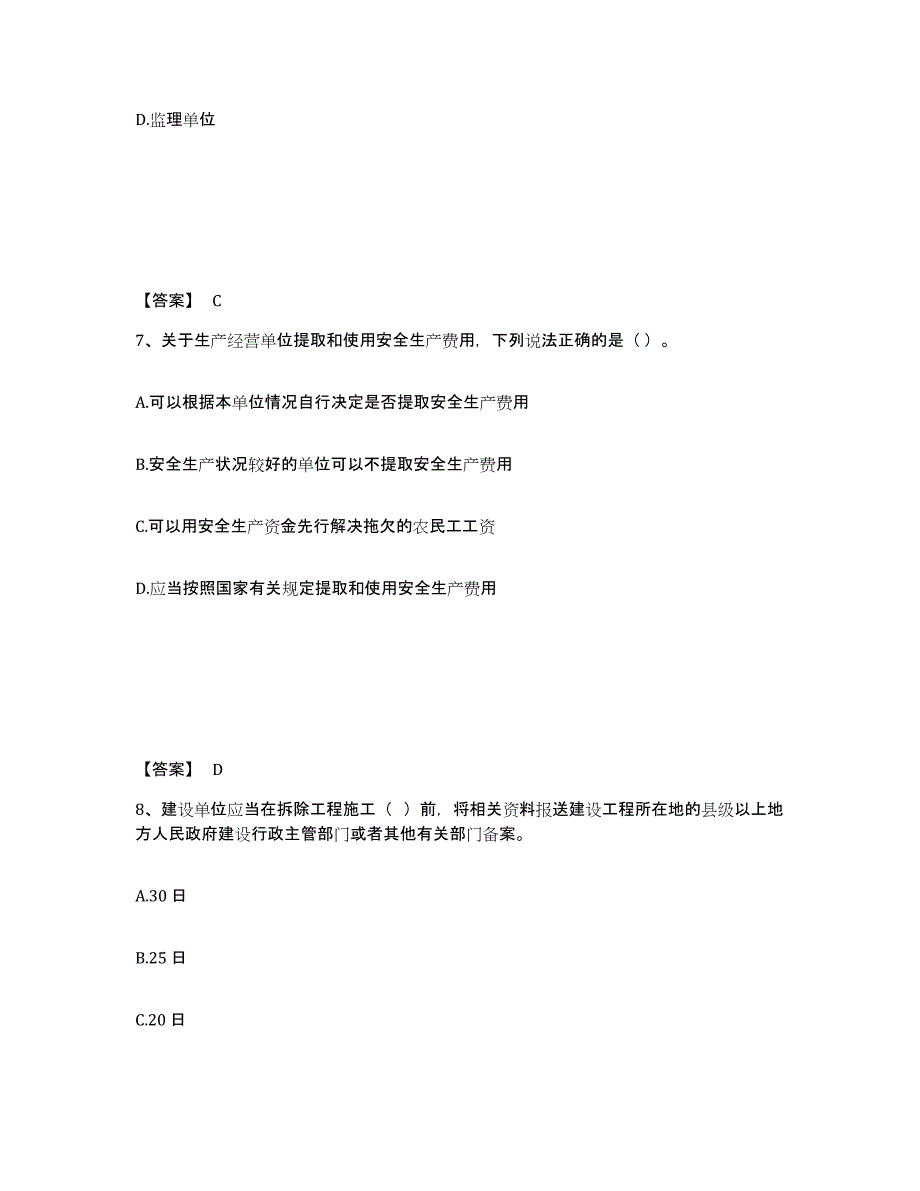 D.监理单位

【答案】 C

7、关于生产经营单位提取和使用安全生产费用，下列说法正确的是（）。

A.可以根据本单位情况自行决定是否提取安全生产费用

B.安全生产状况较好的单位可以不提取安全生产费用

C.可以用安全生产资金先行解决拖欠的农民工工资

D.应当按照国家有关规定提取和使用安全生产费用

【答案】 D

8、建设单位应当在拆除工程施工（ ）前，将相关资料报送建设工程所在地的县级以上地方人民政府建设行政主管部门或者其他有关部门备案。

A.30 日

B.25 日

C.20 日